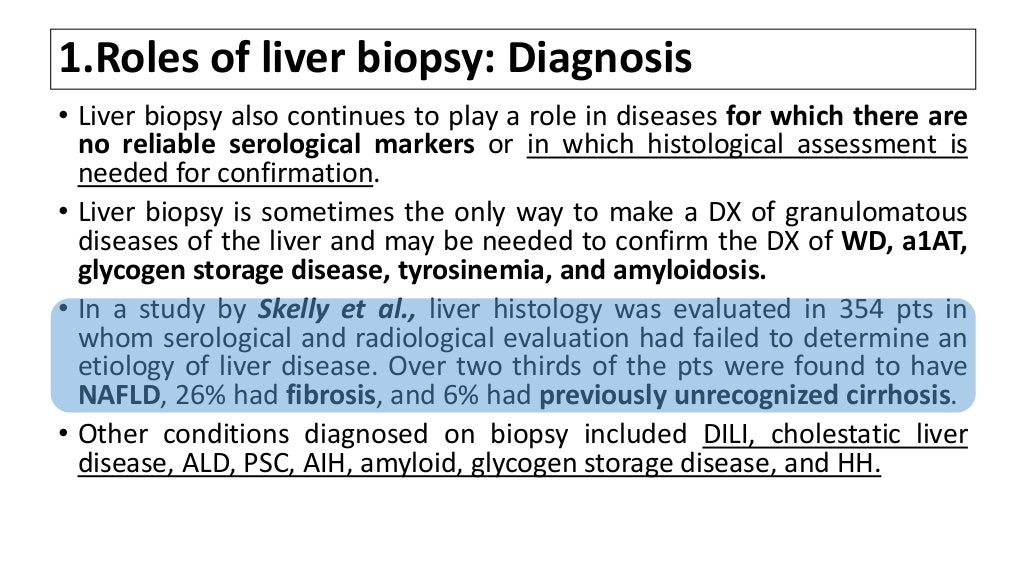 1.Roles of liver biopsy: Diagnosis

• Liver biopsy also continues to play a role in diseases for which there are no reliable serological markers or in which histological assessment is needed for confirmation.

• Liver biopsy is sometimes the only way to make a DX of granulomatous diseases of the liver and may be needed to confirm the DX of WD, a1AT, glycogen storage disease, tyrosinemia, and amyloidosis.

• In a study by Skelly et al., liver histology was evaluated in 354 pts in whom serological and radiological evaluation had failed to determine an etiology of liver disease. Over two thirds of the pts were found to have NAFLD, 26% had fibrosis, and 6% had previously unrecognized cirrhosis.

• Other conditions diagnosed on biopsy included DILI, cholestatic liver disease, ALD, PSC, AIH, amyloid, glycogen storage disease, and HH.